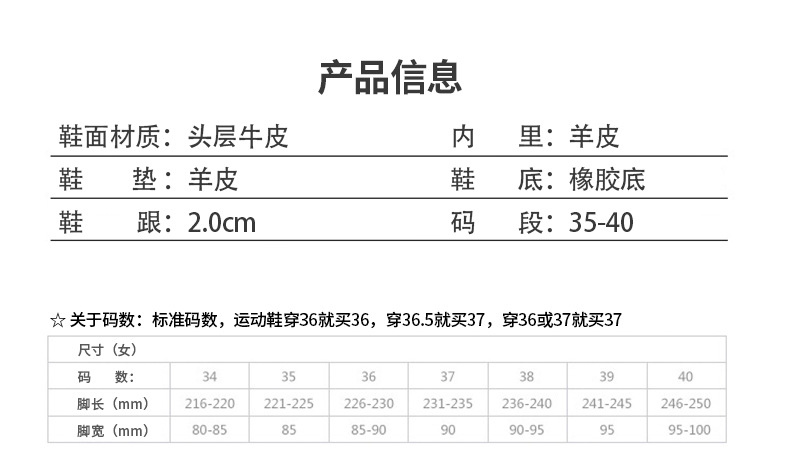 产品信息

鞋面材质：头层牛皮 内 里：羊皮

鞋 垫：羊皮 鞋 底：橡胶底

鞋 跟：2.0cm 码 段：35-40

☆ 关于码数：标准码数，运动鞋穿36就买36，穿36.5就买37，穿36或37就买37

| 尺寸（女） | | | | | | | |
|---|---|---|---|---|---|---|---|
| 码 数： | 34 | 35 | 36 | 37 | 38 | 39 | 40 |
| 脚长（mm） | 216-220 | 221-225 | 226-230 | 231-235 | 236-240 | 241-245 | 246-250 |
| 脚宽（mm） | 80-85 | 85 | 85-90 | 90 | 90-95 | 95 | 95-100 |